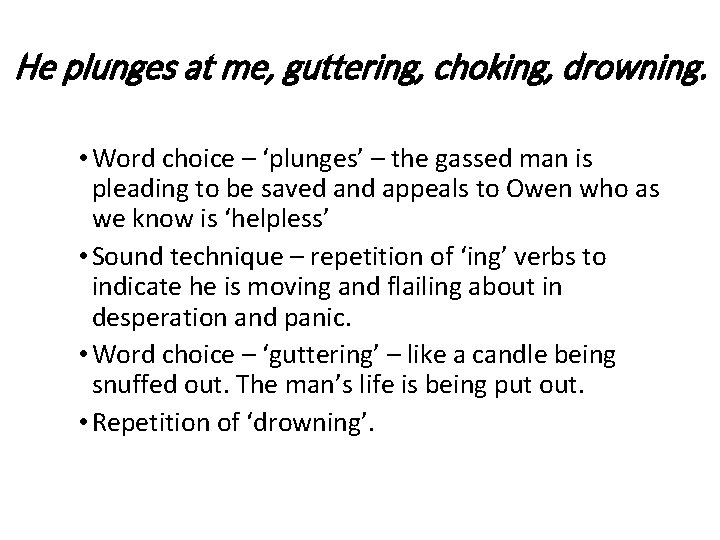 He plunges at me, guttering, choking, drowning.

• Word choice – 'plunges' – the gassed man is pleading to be saved and appeals to Owen who as we know is 'helpless'
• Sound technique – repetition of 'ing' verbs to indicate he is moving and flailing about in desperation and panic.
• Word choice – 'guttering' – like a candle being snuffed out. The man's life is being put out.
• Repetition of 'drowning'.